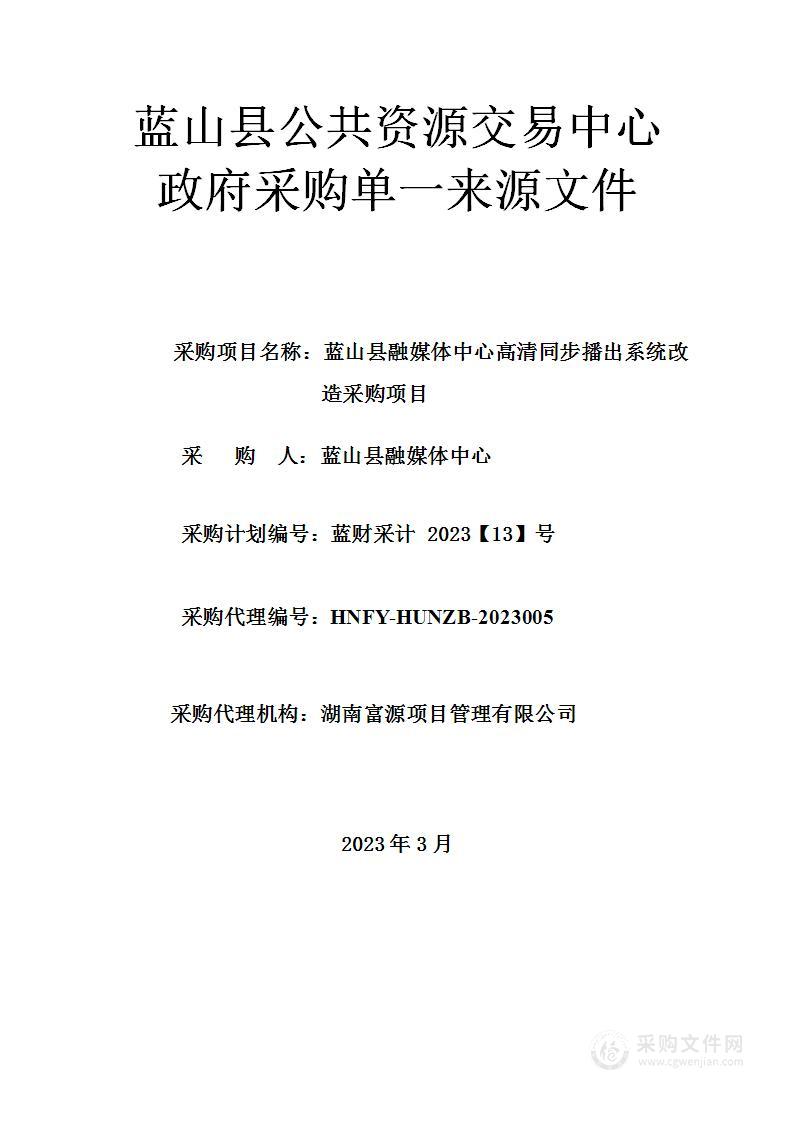 蓝山县公共资源交易中心
政府采购单一来源文件

采购项目名称：蓝山县融媒体中心高清同步播出系统改造采购项目

采　　购　　人：蓝山县融媒体中心

采购计划编号：蓝财采计 2023【13】号

采购代理编号：HNFY-HUNZB-2023005

采购代理机构：湖南富源项目管理有限公司

2023 年 3 月

采购文件网
www.cgwenjian.com